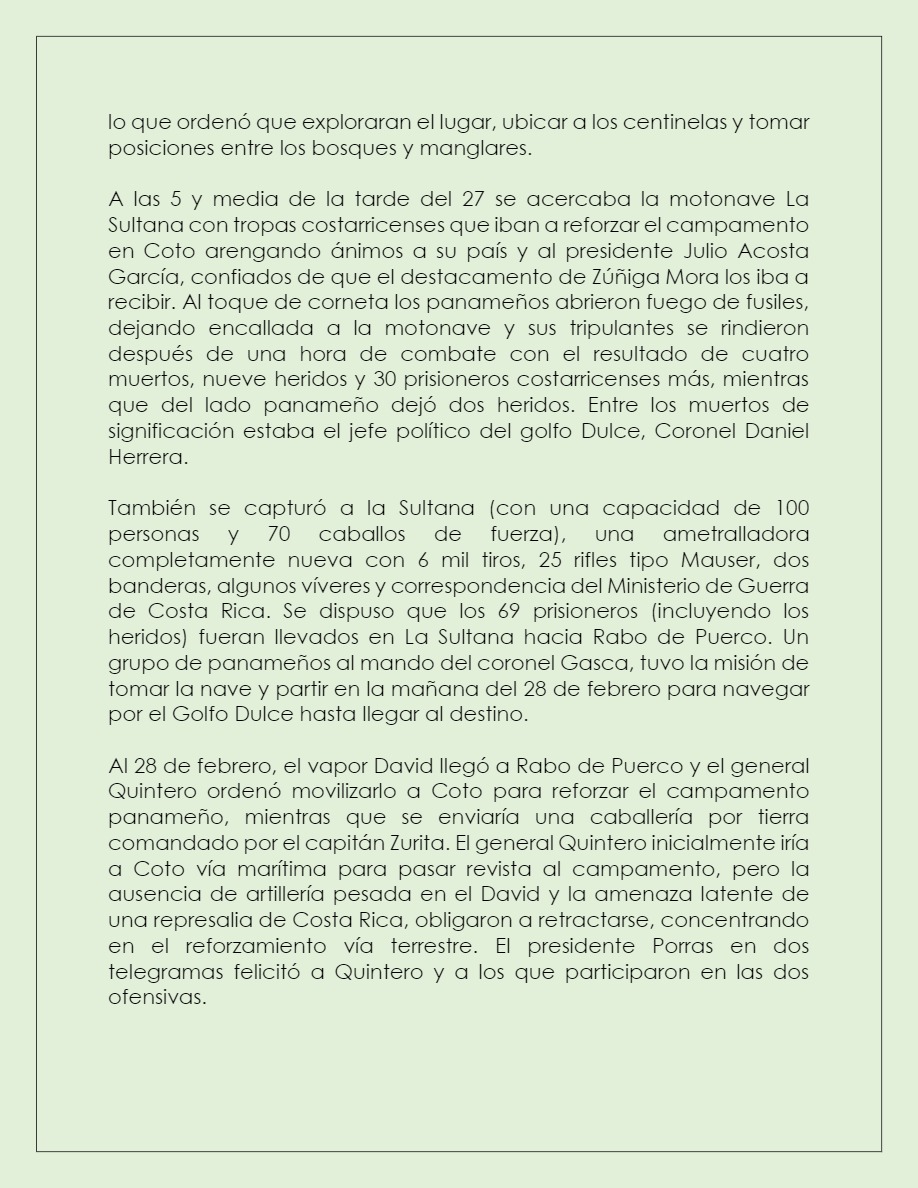 lo que ordenó que exploraran el lugar, ubicar a los centinelas y tomar posiciones entre los bosques y manglares.

A las 5 y media de la tarde del 27 se acercaba la motonave La Sultana con tropas costarricenses que iban a reforzar el campamento en Coto arengando ánimos a su país y al presidente Julio Acosta García, confiados de que el destacamento de Zúñiga Mora los iba a recibir. Al toque de corneta los panameños abrieron fuego de fusiles, dejando encallada a la motonave y sus tripulantes se rindieron después de una hora de combate con el resultado de cuatro muertos, nueve heridos y 30 prisioneros costarricenses más, mientras que del lado panameño dejó dos heridos. Entre los muertos de significación estaba el jefe político del golfo Dulce, Coronel Daniel Herrera.

También se capturó a la Sultana (con una capacidad de 100 personas y 70 caballos de fuerza), una ametralladora completamente nueva con 6 mil tiros, 25 rifles tipo Mauser, dos banderas, algunos víveres y correspondencia del Ministerio de Guerra de Costa Rica. Se dispuso que los 69 prisioneros (incluyendo los heridos) fueran llevados en La Sultana hacia Rabo de Puerco. Un grupo de panameños al mando del coronel Gasca, tuvo la misión de tomar la nave y partir en la mañana del 28 de febrero para navegar por el Golfo Dulce hasta llegar al destino.

Al 28 de febrero, el vapor David llegó a Rabo de Puerco y el general Quintero ordenó movilizarlo a Coto para reforzar el campamento panameño, mientras que se enviaría una caballería por tierra comandado por el capitán Zurita. El general Quintero inicialmente iría a Coto vía marítima para pasar revista al campamento, pero la ausencia de artillería pesada en el David y la amenaza latente de una represalia de Costa Rica, obligaron a retractarse, concentrando en el reforzamiento vía terrestre. El presidente Porras en dos telegramas felicitó a Quintero y a los que participaron en las dos ofensivas.